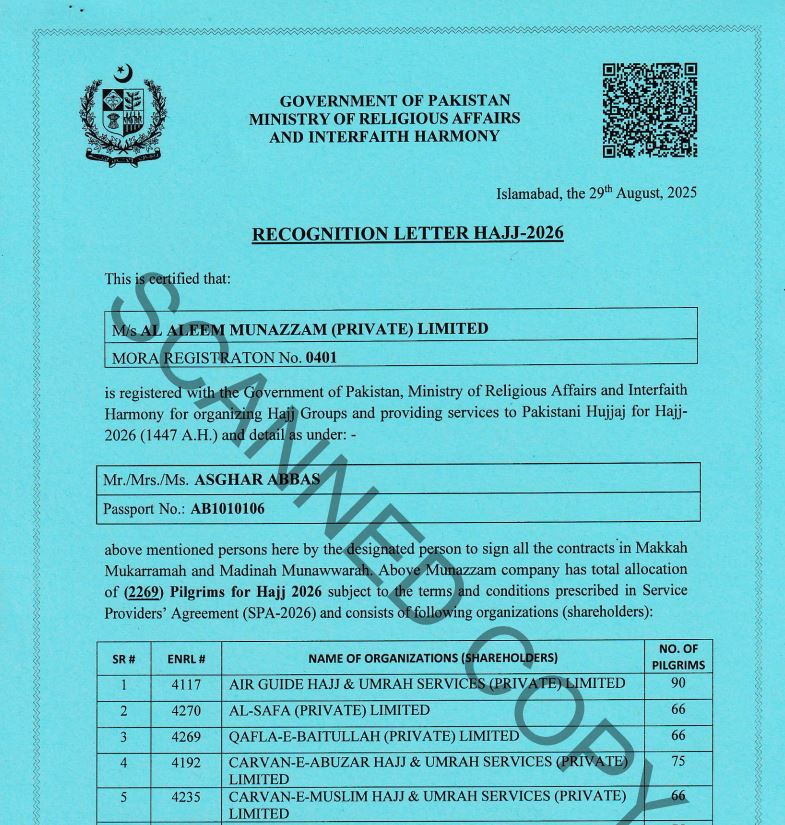 GOVERNMENT OF PAKISTAN
MINISTRY OF RELIGIOUS AFFAIRS
AND INTERFAITH HARMONY

Islamabad, the 29$^{th}$ August, 2025

RECOGNITION LETTER HAJJ-2026

This is certified that:

| M/s AL ALEEM MUNAZZAM (PRIVATE) LIMITED |
|---|
| MORA REGISTRATON No. 0401 |

is registered with the Government of Pakistan, Ministry of Religious Affairs and Interfaith Harmony for organizing Hajj Groups and providing services to Pakistani Hujjaj for Hajj-2026 (1447 A.H.) and detail as under: -

| Mr./Mrs./Ms. ASGHAR ABBAS |
|---|
| Passport No.: AB1010106 |

above mentioned persons here by the designated person to sign all the contracts in Makkah Mukarramah and Madinah Munawwarah. Above Munazzam company has total allocation of (2269) Pilgrims for Hajj 2026 subject to the terms and conditions prescribed in Service Providers' Agreement (SPA-2026) and consists of following organizations (shareholders):

| SR # | ENRL # | NAME OF ORGANIZATIONS (SHAREHOLDERS) | NO. OF PILGRIMS |
|---|---|---|---|
| 1 | 4117 | AIR GUIDE HAJJ & UMRAH SERVICES (PRIVATE) LIMITED | 90 |
| 2 | 4270 | AL-SAFA (PRIVATE) LIMITED | 66 |
| 3 | 4269 | QAFLA-E-BAITULLAH (PRIVATE) LIMITED | 66 |
| 4 | 4192 | CARVAN-E-ABUZAR HAJJ & UMRAH SERVICES (PRIVATE) LIMITED | 75 |
| 5 | 4235 | CARVAN-E-MUSLIM HAJJ & UMRAH SERVICES (PRIVATE) LIMITED | 66 |

SCANNED COPY